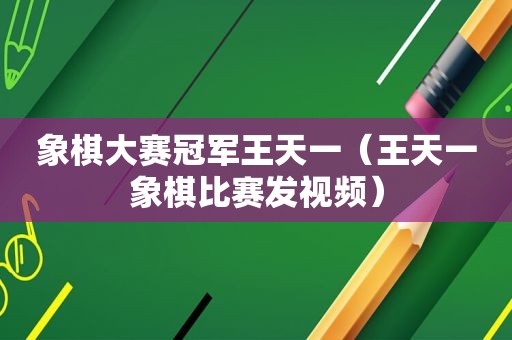 象棋大赛冠军王天一（王天一象棋比赛发视频）